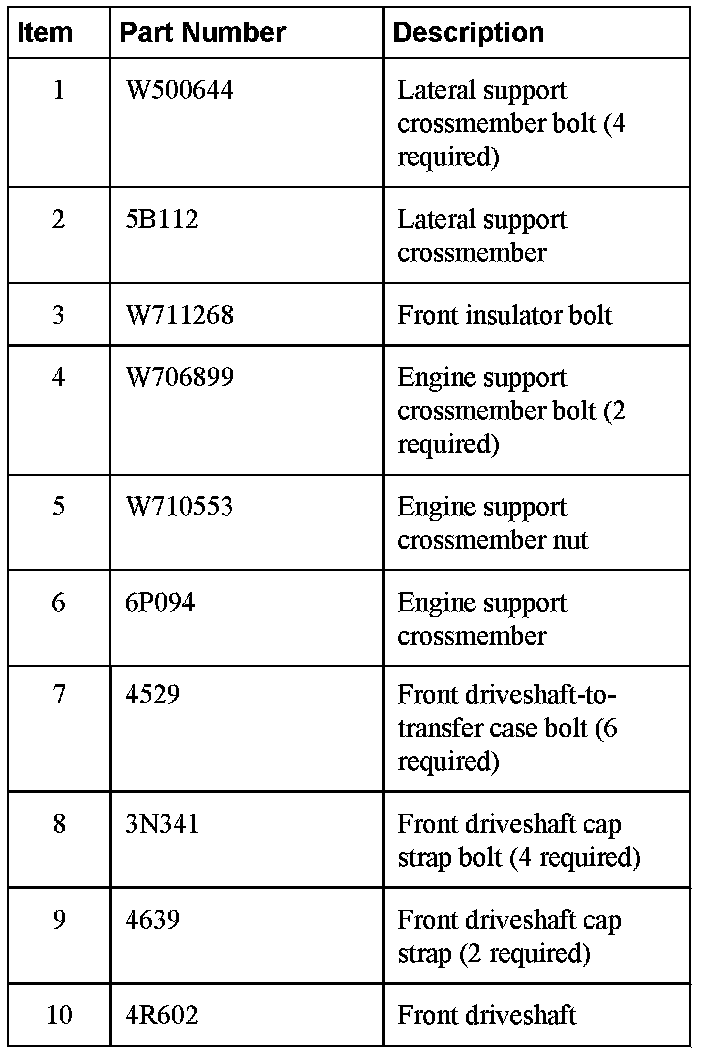 | Item | Part Number | Description |
|---|---|---|
| 1 | W500644 | Lateral support crossmember bolt (4 required) |
| 2 | 5B112 | Lateral support crossmember |
| 3 | W711268 | Front insulator bolt |
| 4 | W706899 | Engine support crossmember bolt (2 required) |
| 5 | W710553 | Engine support crossmember nut |
| 6 | 6P094 | Engine support crossmember |
| 7 | 4529 | Front driveshaft-to-transfer case bolt (6 required) |
| 8 | 3N341 | Front driveshaft cap strap bolt (4 required) |
| 9 | 4639 | Front driveshaft cap strap (2 required) |
| 10 | 4R602 | Front driveshaft |